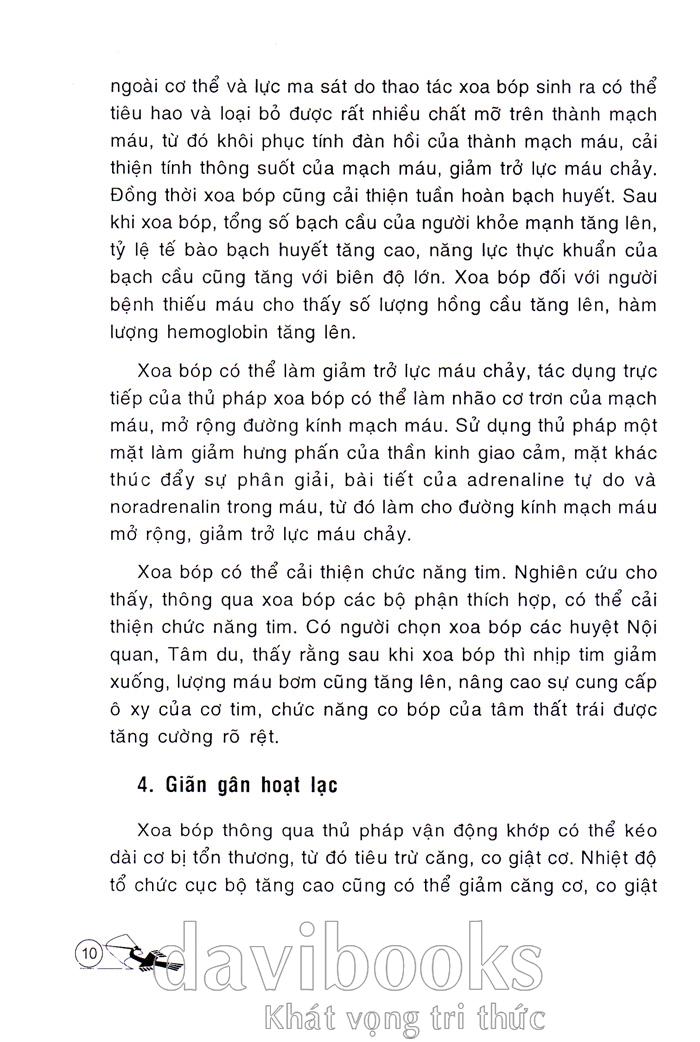 ngoài cơ thể và lực ma sát do thao tác xoa bóp sinh ra có thể tiêu hao và loại bỏ được rất nhiều chất mỡ trên thành mạch máu, từ đó khôi phục tính đàn hồi của thành mạch máu, cải thiện tính thông suốt của mạch máu, giảm trở lực máu chảy. Đồng thời xoa bóp cũng cải thiện tuần hoàn bạch huyết. Sau khi xoa bóp, tổng số bạch cầu của người khỏe mạnh tăng lên, tỷ lệ tế bào bạch huyết tăng cao, năng lực thực khuẩn của bạch cầu cũng tăng với biên độ lớn. Xoa bóp đối với người bệnh thiếu máu cho thấy số lượng hồng cầu tăng lên, hàm lượng hemoglobin tăng lên.

Xoa bóp có thể làm giảm trở lực máu chảy, tác dụng trực tiếp của thủ pháp xoa bóp có thể làm nhão cơ trơn của mạch máu, mở rộng đường kính mạch máu. Sử dụng thủ pháp một mặt làm giảm hưng phấn của thần kinh giao cảm, mặt khác thúc đẩy sự phân giải, bài tiết của adrenaline tự do và noradrenalin trong máu, từ đó làm cho đường kính mạch máu mở rộng, giảm trở lực máu chảy.

Xoa bóp có thể cải thiện chức năng tim. Nghiên cứu cho thấy, thông qua xoa bóp các bộ phận thích hợp, có thể cải thiện chức năng tim. Có người chọn xoa bóp các huyệt Nội quan, Tâm du, thấy rằng sau khi xoa bóp thì nhịp tim giảm xuống, lượng máu bơm cũng tăng lên, nâng cao sự cung cấp ô xy của cơ tim, chức năng co bóp của tâm thất trái được tăng cường rõ rệt.

4. Giãn gân hoạt lạc

Xoa bóp thông qua thủ pháp vận động khớp có thể kéo dài cơ bị tổn thương, từ đó tiêu trừ căng, co giật cơ. Nhiệt độ tổ chức cục bộ tăng cao cũng có thể giảm căng cơ, co giật

10

davibooks
Khát vọng tri thức